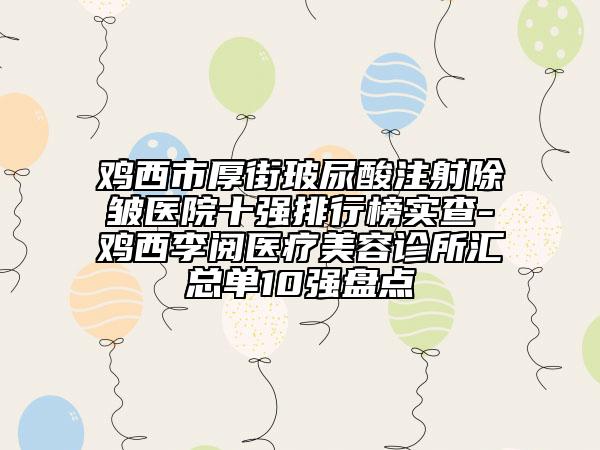 鸡西市厚街玻尿酸注射除皱医院十强排行榜实查-鸡西李阅医疗美容诊所汇总单10强盘点